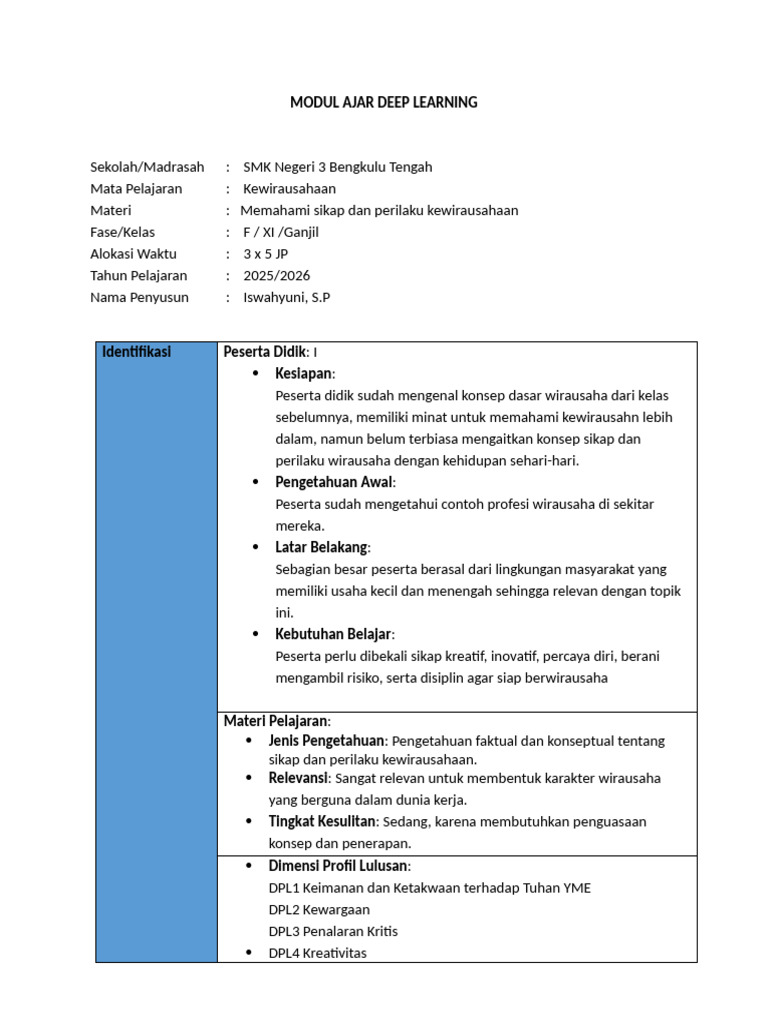 MODUL AJAR DEEP LEARNING

Sekolah/Madrasah : SMK Negeri 3 Bengkulu Tengah
Mata Pelajaran : Kewirausahaan
Materi : Memahami sikap dan perilaku kewirausahaan
Fase/Kelas : F / XI /Ganjil
Alokasi Waktu : 3 x 5 JP
Tahun Pelajaran : 2025/2026
Nama Penyusun : Iswahyuni, S.P

| Identifikasi | Peserta Didik: I<br>• Kesiapan:<br>Peserta didik sudah mengenal konsep dasar wirausaha dari kelas sebelumnya, memiliki minat untuk memahami kewirausahn lebih dalam, namun belum terbiasa mengaitkan konsep sikap dan perilaku wirausaha dengan kehidupan sehari-hari.<br>• Pengetahuan Awal:<br>Peserta sudah mengetahui contoh profesi wirausaha di sekitar mereka.<br>• Latar Belakang:<br>Sebagian besar peserta berasal dari lingkungan masyarakat yang memiliki usaha kecil dan menengah sehingga relevan dengan topik ini.<br>• Kebutuhan Belajar:<br>Peserta perlu dibekali sikap kreatif, inovatif, percaya diri, berani mengambil risiko, serta disiplin agar siap berwirausaha |
|---|---|
| | Materi Pelajaran:<br>• Jenis Pengetahuan: Pengetahuan faktual dan konseptual tentang sikap dan perilaku kewirausahaan.<br>• Relevansi: Sangat relevan untuk membentuk karakter wirausaha yang berguna dalam dunia kerja.<br>• Tingkat Kesulitan: Sedang, karena membutuhkan penguasaan konsep dan penerapan. |
| | • Dimensi Profil Lulusan:<br>DPL1 Keimanan dan Ketakwaan terhadap Tuhan YME<br>DPL2 Kewargaan<br>DPL3 Penalaran Kritis<br>• DPL4 Kreativitas |